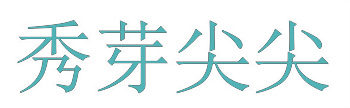 秀芽尖尖